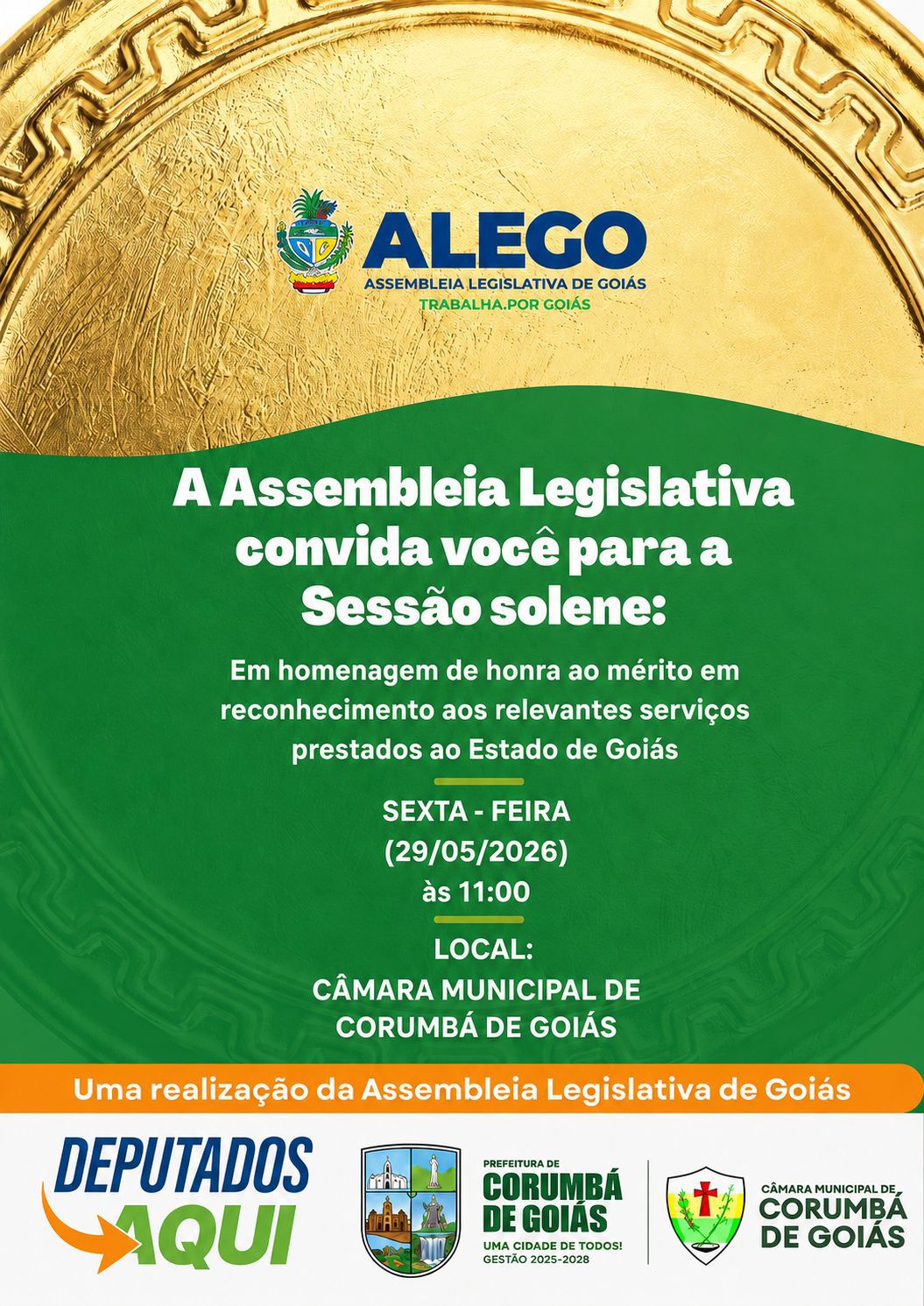 ALEGO
ASSEMBLEIA LEGISLATIVA DE GOIÁS
TRABALHA.POR GOIÁS

A Assembleia Legislativa convida você para a Sessão solene:

Em homenagem de honra ao mérito em reconhecimento aos relevantes serviços prestados ao Estado de Goiás

SEXTA - FEIRA
(29/05/2026)
às 11:00

LOCAL:
CÂMARA MUNICIPAL DE
CORUMBÁ DE GOIÁS

Uma realização da Assembleia Legislativa de Goiás

DEPUTADOS
AQUI

PREFEITURA DE
CORUMBÁ
DE GOIÁS
UMA CIDADE DE TODOS!
GESTÃO 2025-2028

CÂMARA MUNICIPAL DE
CORUMBÁ
DE GOIÁS